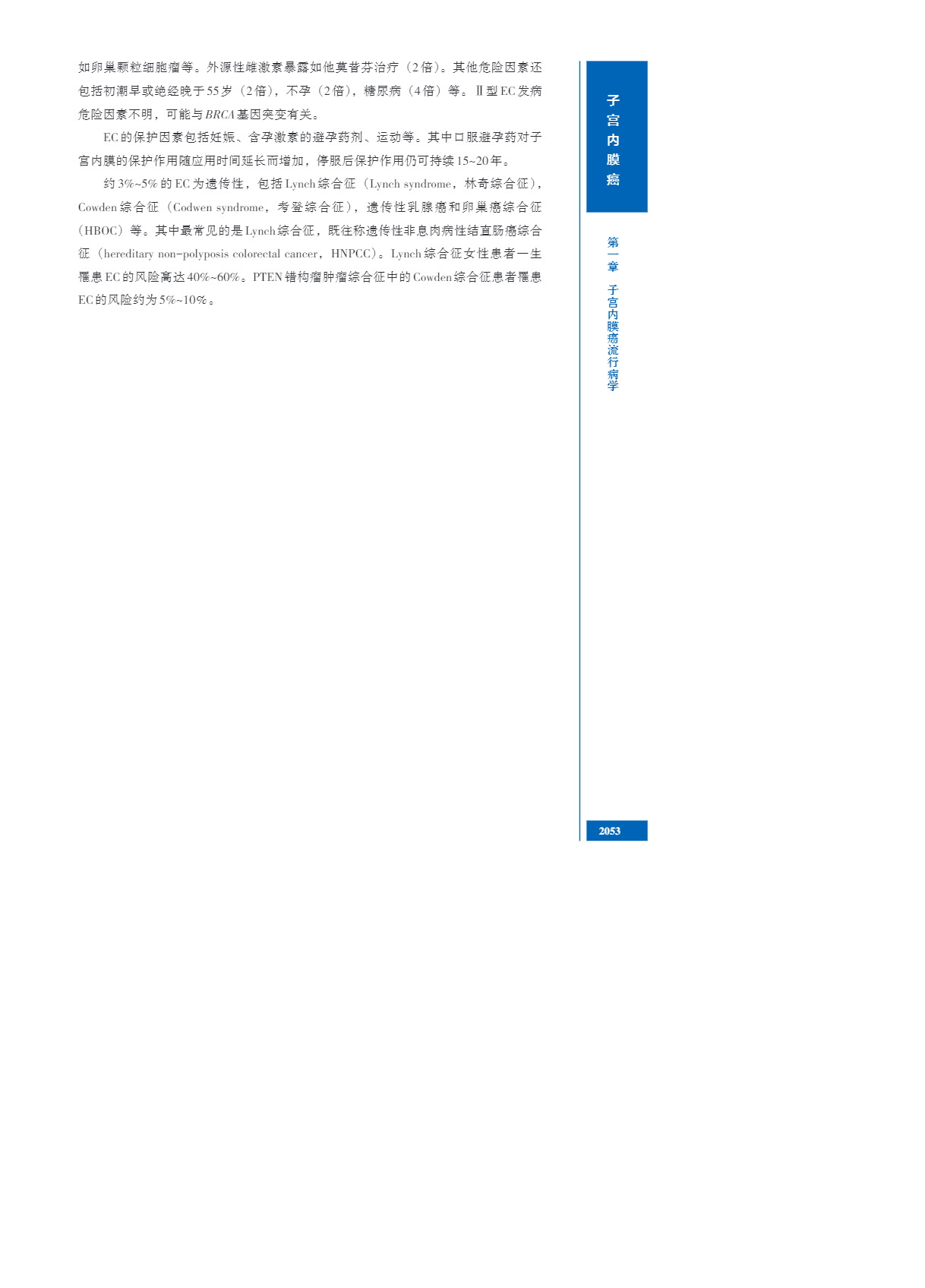 如卵巢颗粒细胞瘤等。外源性雌激素暴露如他莫昔芬治疗（2倍）。其他危险因素还包括初潮早或绝经晚于55岁（2倍），不孕（2倍），糖尿病（4倍）等。Ⅱ型EC发病危险因素不明，可能与BRCA基因突变有关。

EC的保护因素包括妊娠、含孕激素的避孕药剂、运动等。其中口服避孕药对子宫内膜的保护作用随应用时间延长而增加，停服后保护作用仍可持续15~20年。

约3%~5%的EC为遗传性，包括Lynch综合征（Lynch syndrome，林奇综合征），Cowden综合征（Codwen syndrome，考登综合征），遗传性乳腺癌和卵巢癌综合征（HBOC）等。其中最常见的是Lynch综合征，既往称遗传性非息肉病性结直肠癌综合征（hereditary non-polyposis colorectal cancer，HNPCC）。Lynch综合征女性患者一生罹患EC的风险高达40%~60%。PTEN错构瘤肿瘤综合征中的Cowden综合征患者罹患EC的风险约为5%~10%。

子宫内膜癌

第一章 子宫内膜癌流行病学

2053